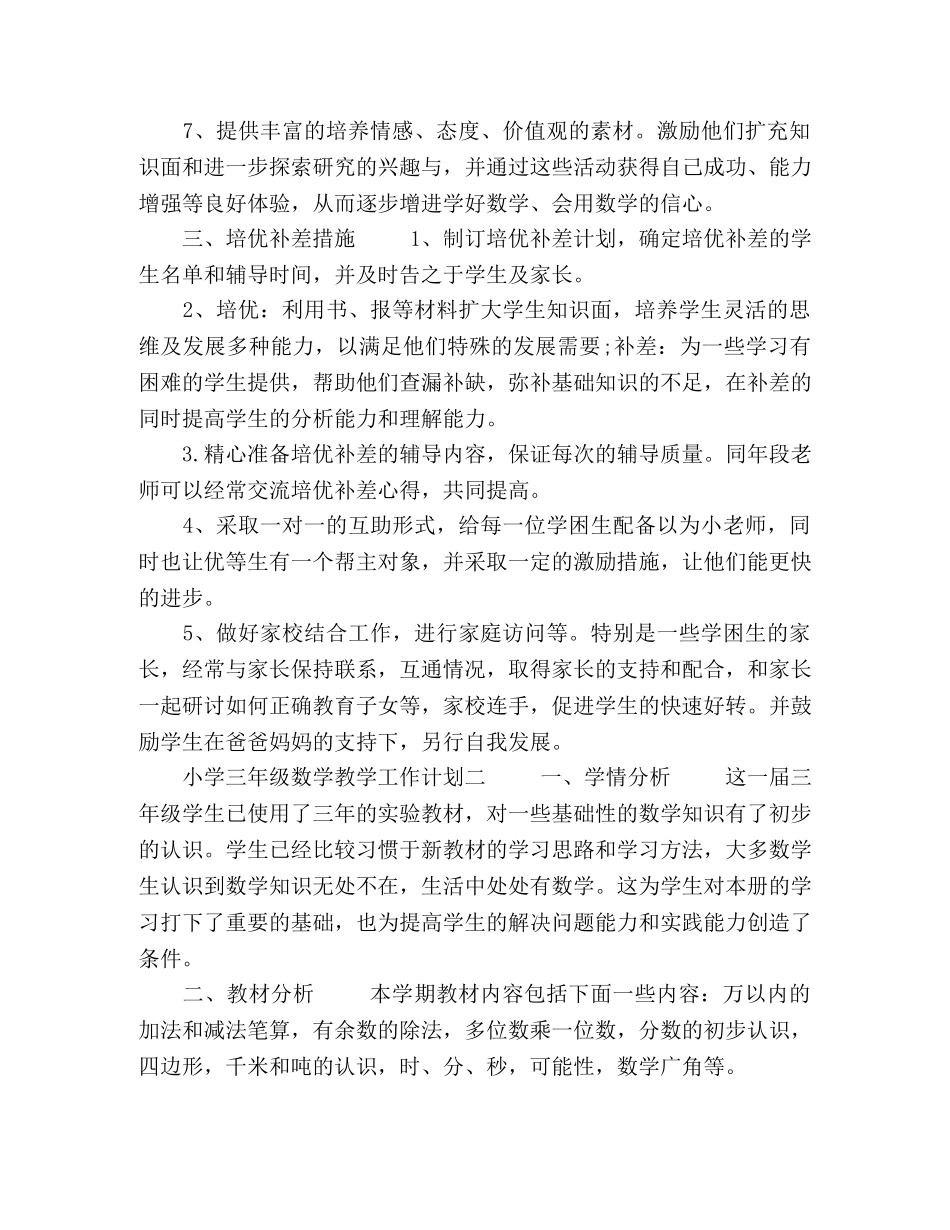 7、提供丰富的培养情感、态度、价值观的素材。激励他们扩充知识面和进一步探索研究的兴趣与，并通过这些活动获得自己成功、能力增强等良好体验，从而逐步增进学好数学、会用数学的信心。

三、培优补差措施　　1、制订培优补差计划，确定培优补差的学生名单和辅导时间，并及时告之于学生及家长。

2、培优：利用书、报等材料扩大学生知识面，培养学生灵活的思维及发展多种能力，以满足他们特殊的发展需要;补差：为一些学习有困难的学生提供，帮助他们查漏补缺，弥补基础知识的不足，在补差的同时提高学生的分析能力和理解能力。

3.精心准备培优补差的辅导内容，保证每次的辅导质量。同年段老师可以经常交流培优补差心得，共同提高。

4、采取一对一的互助形式，给每一位学困生配备以为小老师，同时也让优等生有一个帮主对象，并采取一定的激励措施，让他们能更快的进步。

5、做好家校结合工作，进行家庭访问等。特别是一些学困生的家长，经常与家长保持联系，互通情况，取得家长的支持和配合，和家长一起研讨如何正确教育子女等，家校连手，促进学生的快速好转。并鼓励学生在爸爸妈妈的支持下，另行自我发展。

小学三年级数学教学工作计划二　　一、学情分析　　这一届三年级学生已使用了三年的实验教材，对一些基础性的数学知识有了初步的认识。学生已经比较习惯于新教材的学习思路和学习方法，大多数学生认识到数学知识无处不在，生活中处处有数学。这为学生对本册的学习打下了重要的基础，也为提高学生的解决问题能力和实践能力创造了条件。

二、教材分析　　本学期教材内容包括下面一些内容：万以内的加法和减法笔算，有余数的除法，多位数乘一位数，分数的初步认识，四边形，千米和吨的认识，时、分、秒，可能性，数学广角等。